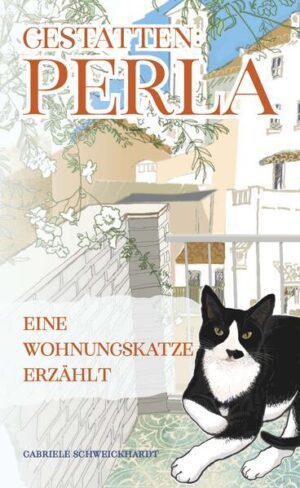 GESTATTEN:
PERLA

EINE
WOHNUNGSKATZE
ERZÄHLT

GABRIELE SCHWEICKHARDT